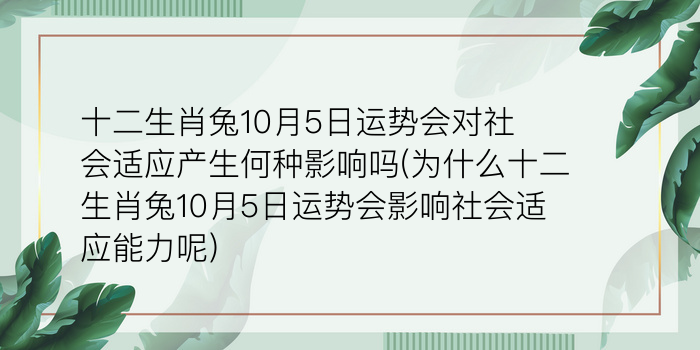 十二生肖兔10月5日运势会对社会适应产生何种影响吗(为什么十二生肖兔10月5日运势会影响社会适应能力呢)